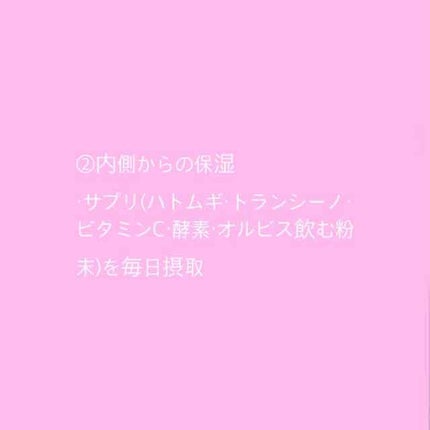 ②内側からの保湿

·サプリ(ハトムギ·トランシーノ·ビタミンC·酵素·オルビス飲む粉末)を毎日摂取